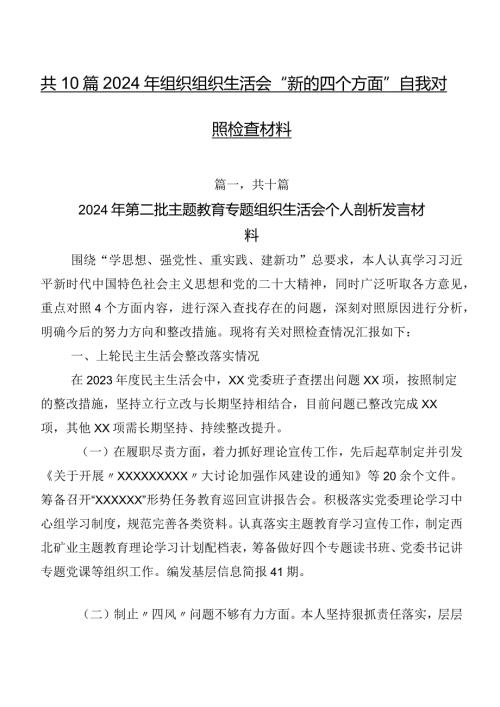 共10篇2024年组织组织生活会“新的四个方面”自我对照检查材料

篇一，共十篇

2024年第二批主题教育专题组织生活会个人剖析发言材料

围绕“学思想、强党性、重实践、建新功”总要求，本人认真学习习近平新时代中国特色社会主义思想和党的二十大精神，同时广泛听取各方意见，重点对照4个方面内容，进行深入查找存在的问题，深刻对照原因进行分析，明确今后的努力方向和整改措施。现将有关对照检查情况汇报如下：

一、上轮民主生活会整改落实情况

在2023年度民主生活会中，XX党委班子查摆出问题XX项，按照制定的整改措施，坚持立行立改与长期坚持相结合，目前问题已整改完成XX项，其他XX项需长期坚持、持续整改提升。

（一）在履职尽责方面，着力抓好理论宣传工作，先后起草制定并引发《关于开展〃XXXXXXXXX〃大讨论加强作风建设的通知》等20余个文件。筹备召开“XXXXXX”形势任务教育巡回宣讲报告会。积极落实党委理论学习中心组学习制度，规范完善各类资料。认真落实主题教育学习宣传工作，制定西北矿业主题教育理论学习计划配档表，筹备做好四个专题读书班、党委书记讲专题党课等组织工作。编发基层信息简报41期。

（二）制止〃四风〃问题不够有力方面。本人坚持狠抓责任落实，层层